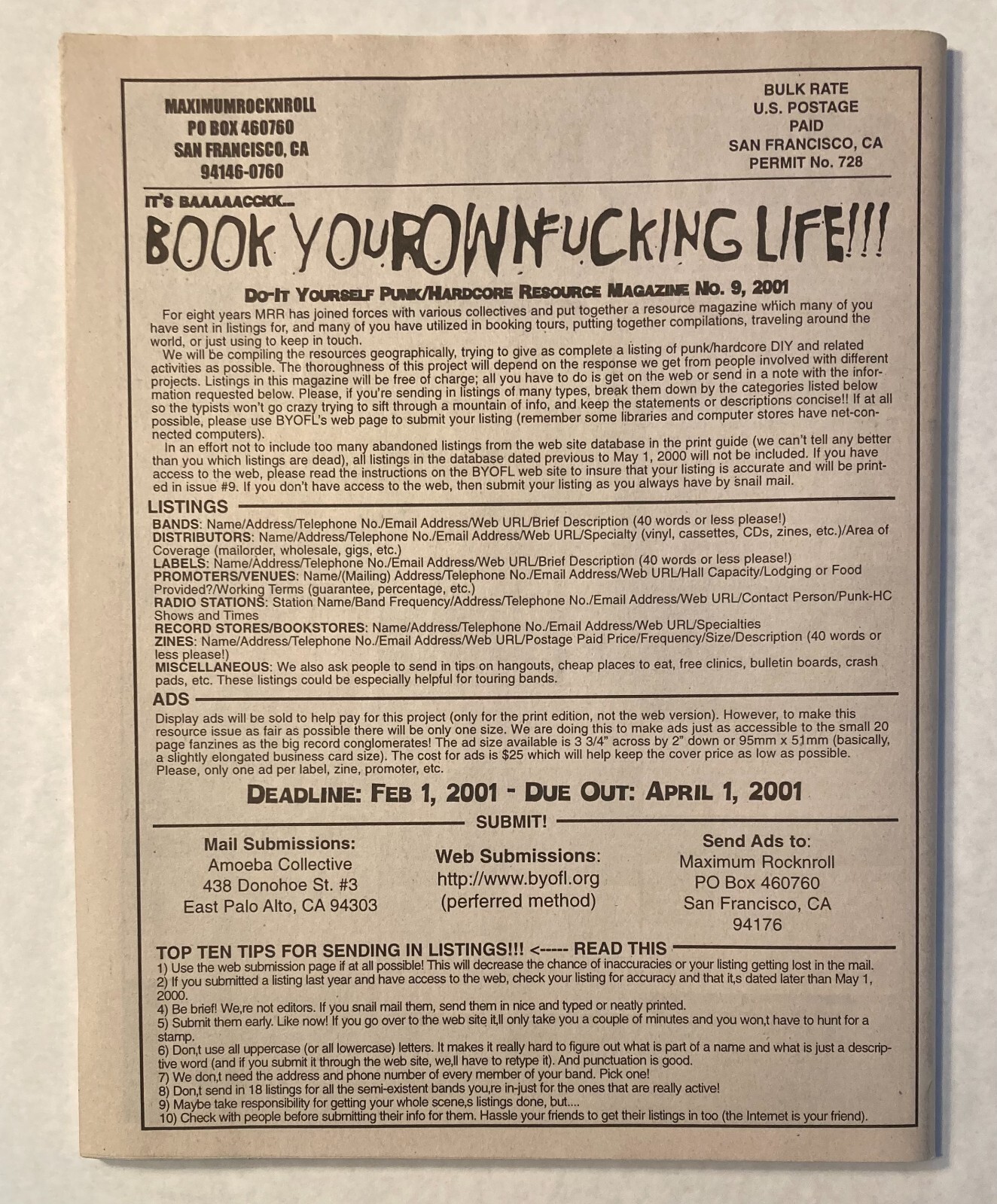 MAXIMUMROCKNROLL
PO BOX 460760
SAN FRANCISCO, CA
94146-0760

BULK RATE
U.S. POSTAGE
PAID
SAN FRANCISCO, CA
PERMIT No. 728

IT'S BAAAAACCKK...

BOOK YOUR OWN FUCKING LIFE!!!

DO-IT YOURSELF PUNK/HARDCORE RESOURCE MAGAZINE NO. 9, 2001

For eight years MRR has joined forces with various collectives and put together a resource magazine which many of you have sent in listings for, and many of you have utilized in booking tours, putting together compilations, traveling around the world, or just using to keep in touch.

We will be compiling the resources geographically, trying to give as complete a listing of punk/hardcore DIY and related activities as possible. The thoroughness of this project will depend on the response we get from people involved with different projects. Listings in this magazine will be free of charge; all you have to do is get on the web or send in a note with the information requested below. Please, if you're sending in listings of many types, break them down by the categories listed below so the typists won't go crazy trying to sift through a mountain of info, and keep the statements or descriptions concise!! If at all possible, please use BYOFL's web page to submit your listing (remember some libraries and computer stores have net-connected computers).

In an effort not to include too many abandoned listings from the web site database in the print guide (we can't tell any better than you which listings are dead), all listings in the database dated previous to May 1, 2000 will not be included. If you have access to the web, please read the instructions on the BYOFL web site to insure that your listing is accurate and will be printed in issue #9. If you don't have access to the web, then submit your listing as you always have by snail mail.

LISTINGS

BANDS: Name/Address/Telephone No./Email Address/Web URL/Brief Description (40 words or less please!)
DISTRIBUTORS: Name/Address/Telephone No./Email Address/Web URL/Specialty (vinyl, cassettes, CDs, zines, etc.)/Area of Coverage (mailorder, wholesale, gigs, etc.)
LABELS: Name/Address/Telephone No./Email Address/Web URL/Brief Description (40 words or less please!)
PROMOTERS/VENUES: Name/(Mailing) Address/Telephone No./Email Address/Web URL/Hall Capacity/Lodging or Food Provided?/Working Terms (guarantee, percentage, etc.)
RADIO STATIONS: Station Name/Band Frequency/Address/Telephone No./Email Address/Web URL/Contact Person/Punk-HC Shows and Times
RECORD STORES/BOOKSTORES: Name/Address/Telephone No./Email Address/Web URL/Specialties
ZINES: Name/Address/Telephone No./Email Address/Web URL/Postage Paid Price/Frequency/Size/Description (40 words or less please!)
MISCELLANEOUS: We also ask people to send in tips on hangouts, cheap places to eat, free clinics, bulletin boards, crash pads, etc. These listings could be especially helpful for touring bands.

ADS

Display ads will be sold to help pay for this project (only for the print edition, not the web version). However, to make this resource issue as fair as possible there will be only one size. We are doing this to make ads just as accessible to the small 20 page fanzines as the big record conglomerates! The ad size available is 3 3/4" across by 2" down or 95mm x 51mm (basically, a slightly elongated business card size). The cost for ads is $25 which will help keep the cover price as low as possible. Please, only one ad per label, zine, promoter, etc.

DEADLINE: FEB 1, 2001 - DUE OUT: APRIL 1, 2001

SUBMIT!

Mail Submissions:
Amoeba Collective
438 Donohoe St. #3
East Palo Alto, CA 94303

Web Submissions:
http://www.byofl.org
(perferred method)

Send Ads to:
Maximum Rocknroll
PO Box 460760
San Francisco, CA
94176

TOP TEN TIPS FOR SENDING IN LISTINGS!!! <----- READ THIS

1) Use the web submission page if at all possible! This will decrease the chance of inaccuracies or your listing getting lost in the mail.
2) If you submitted a listing last year and have access to the web, check your listing for accuracy and that it,s dated later than May 1, 2000.
4) Be brief! We,re not editors. If you snail mail them, send them in nice and typed or neatly printed.
5) Submit them early. Like now! If you go over to the web site it,ll only take you a couple of minutes and you won,t have to hunt for a stamp.
6) Don,t use all uppercase (or all lowercase) letters. It makes it really hard to figure out what is part of a name and what is just a descriptive word (and if you submit it through the web site, we,ll have to retype it). And punctuation is good.
7) We don,t need the address and phone number of every member of your band. Pick one!
8) Don,t send in 18 listings for all the semi-existent bands you,re in-just for the ones that are really active!
9) Maybe take responsibility for getting your whole scene,s listings done, but....
10) Check with people before submitting their info for them. Hassle your friends to get their listings in too (the Internet is your friend).